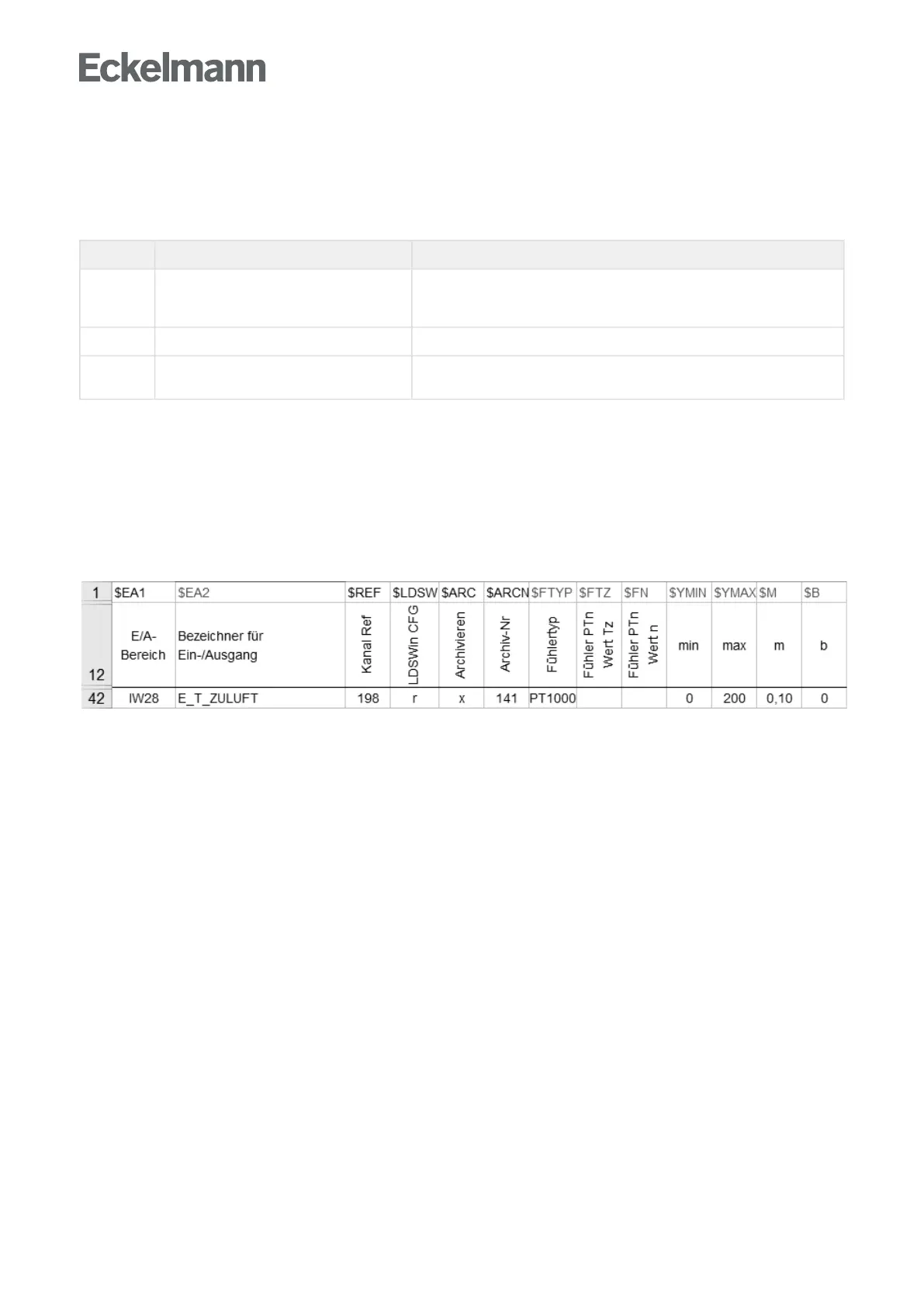 Eckelmann

| 1 | $EA1 | $EA2 | $REF | $LDSW | $ARC | $ARCN | $FTYP | $FTZ | $FN | $YMIN | $YMAX | $M | $B |
|---|---|---|---|---|---|---|---|---|---|---|---|---|---|
| 12 | E/A-Bereich | Bezeichner für Ein-/Ausgang | Kanal Ref | LDSWin CFG | Archivieren | Archiv-Nr | Fühlertyp | Fühler PTn Wert Tz | Fühler PTn Wert n | min | max | m | b |
| 42 | IW28 | E_T_ZULUFT | 198 | r | x | 141 | PT1000 | | | 0 | 200 | 0,10 | 0 |